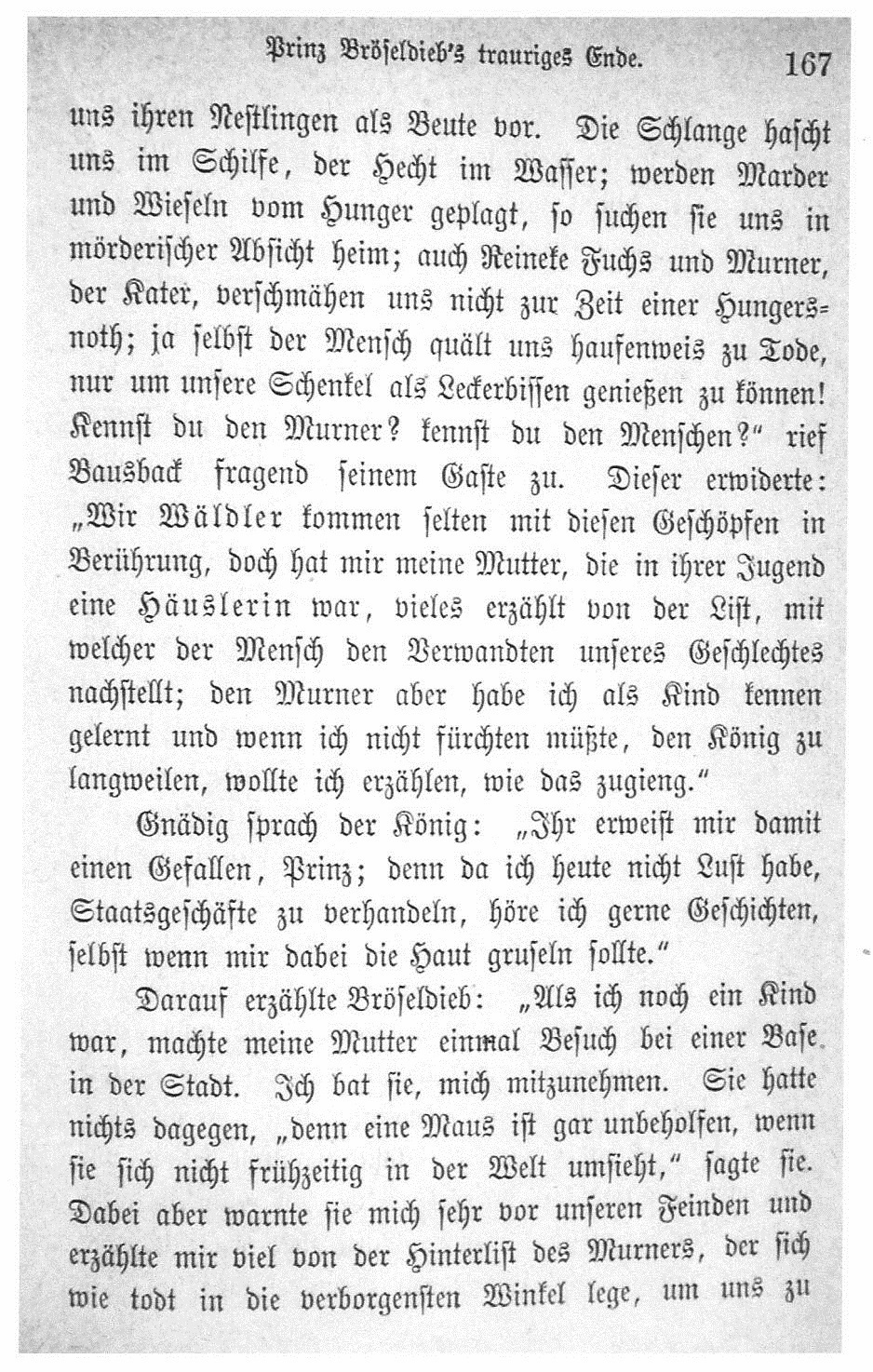 Prinz Bröseldieb's trauriges Ende. 167

uns ihren Nestlingen als Beute vor. Die Schlange hascht uns im Schilfe, der Hecht im Wasser; werden Marder und Wieseln vom Hunger geplagt, so suchen sie uns in mörderischer Absicht heim; auch Reineke Fuchs und Murner, der Kater, verschmähen uns nicht zur Zeit einer Hungersnoth; ja selbst der Mensch quält uns haufenweis zu Tode, nur um unsere Schenkel als Leckerbissen genießen zu können! Kennst du den Murner? kennst du den Menschen?" rief Bausback fragend seinem Gaste zu. Dieser erwiderte: „Wir Wäldler kommen selten mit diesen Geschöpfen in Berührung, doch hat mir meine Mutter, die in ihrer Jugend eine Häuslerin war, vieles erzählt von der List, mit welcher der Mensch den Verwandten unseres Geschlechtes nachstellt; den Murner aber habe ich als Kind kennen gelernt und wenn ich nicht fürchten müßte, den König zu langweilen, wollte ich erzählen, wie das zugieng."

Gnädig sprach der König: „Ihr erweist mir damit einen Gefallen, Prinz; denn da ich heute nicht Lust habe, Staatsgeschäfte zu verhandeln, höre ich gerne Geschichten, selbst wenn mir dabei die Haut gruseln sollte."

Darauf erzählte Bröseldieb: „Als ich noch ein Kind war, machte meine Mutter einmal Besuch bei einer Base in der Stadt. Ich bat sie, mich mitzunehmen. Sie hatte nichts dagegen, „denn eine Maus ist gar unbeholfen, wenn sie sich nicht frühzeitig in der Welt umsieht," sagte sie. Dabei aber warnte sie mich sehr vor unseren Feinden und erzählte mir viel von der Hinterlist des Murners, der sich wie todt in die verborgensten Winkel lege, um uns zu